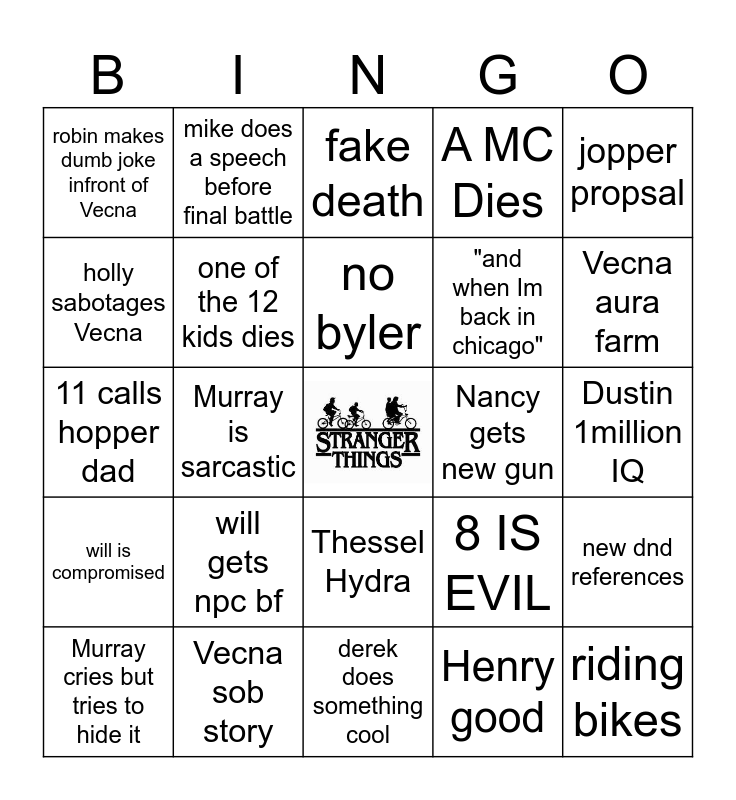 | B | I | N | G | O |
|---|---|---|---|---|
| robin makes dumb joke infront of Vecna | mike does a speech before final battle | fake death | A MC Dies | jopper propsal |
| holly sabotages Vecna | one of the 12 kids dies | no byler | "and when Im back in chicago" | Vecna aura farm |
| 11 calls hopper dad | Murray is sarcastic | STRANGER THINGS | Nancy gets new gun | Dustin 1million IQ |
| will is compromised | will gets npc bf | Thessel Hydra | 8 IS EVIL | new dnd references |
| Murray cries but tries to hide it | Vecna sob story | derek does something cool | Henry good | riding bikes |